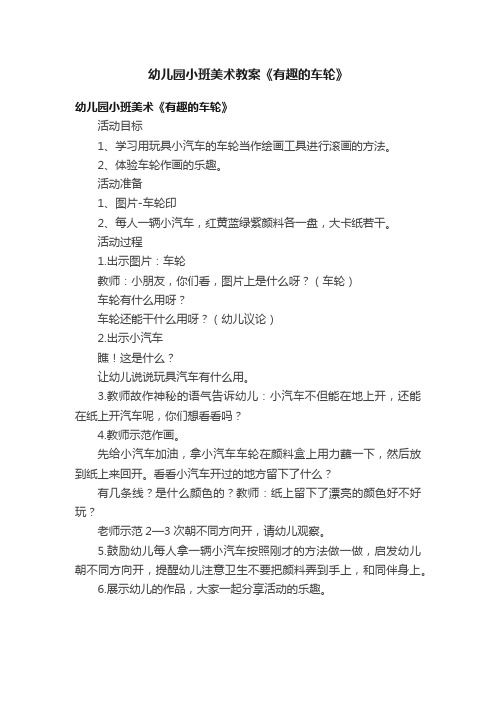 幼儿园小班美术教案《有趣的车轮》

幼儿园小班美术《有趣的车轮》

活动目标

1、学习用玩具小汽车的车轮当作绘画工具进行滚画的方法。

2、体验车轮作画的乐趣。

活动准备

1、图片-车轮印

2、每人一辆小汽车，红黄蓝绿紫颜料各一盘，大卡纸若干。

活动过程

1.出示图片：车轮

教师：小朋友，你们看，图片上是什么呀？（车轮）

车轮有什么用呀？

车轮还能干什么用呀？（幼儿议论）

2.出示小汽车

瞧！这是什么？

让幼儿说说玩具汽车有什么用。

3.教师故作神秘的语气告诉幼儿：小汽车不但能在地上开，还能在纸上开汽车呢，你们想看看吗？

4.教师示范作画。

先给小汽车加油，拿小汽车车轮在颜料盒上用力蘸一下，然后放到纸上来回开。看看小汽车开过的地方留下了什么？

有几条线？是什么颜色的？教师：纸上留下了漂亮的颜色好不好玩？

老师示范 2—3 次朝不同方向开，请幼儿观察。

5.鼓励幼儿每人拿一辆小汽车按照刚才的方法做一做，启发幼儿朝不同方向开，提醒幼儿注意卫生不要把颜料弄到手上，和同伴身上。

6.展示幼儿的作品，大家一起分享活动的乐趣。